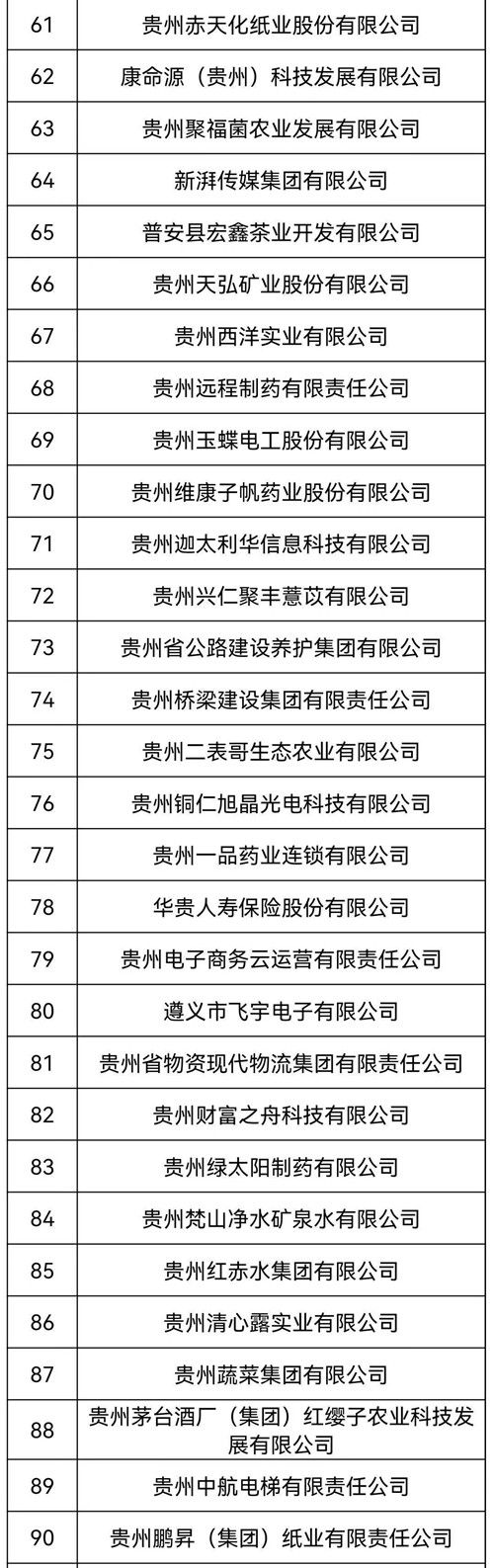 | 61 | 贵州赤天化纸业股份有限公司 |
|---|---|
| 62 | 康命源（贵州）科技发展有限公司 |
| 63 | 贵州聚福菌农业发展有限公司 |
| 64 | 新湃传媒集团有限公司 |
| 65 | 普安县宏鑫茶业开发有限公司 |
| 66 | 贵州天弘矿业股份有限公司 |
| 67 | 贵州西洋实业有限公司 |
| 68 | 贵州远程制药有限责任公司 |
| 69 | 贵州玉蝶电工股份有限公司 |
| 70 | 贵州维康子帆药业股份有限公司 |
| 71 | 贵州迦太利华信息科技有限公司 |
| 72 | 贵州兴仁聚丰薏苡有限公司 |
| 73 | 贵州省公路建设养护集团有限公司 |
| 74 | 贵州桥梁建设集团有限责任公司 |
| 75 | 贵州二表哥生态农业有限公司 |
| 76 | 贵州铜仁旭晶光电科技有限公司 |
| 77 | 贵州一品药业连锁有限公司 |
| 78 | 华贵人寿保险股份有限公司 |
| 79 | 贵州电子商务云运营有限责任公司 |
| 80 | 遵义市飞宇电子有限公司 |
| 81 | 贵州省物资现代物流集团有限责任公司 |
| 82 | 贵州财富之舟科技有限公司 |
| 83 | 贵州绿太阳制药有限公司 |
| 84 | 贵州梵山净水矿泉水有限公司 |
| 85 | 贵州红赤水集团有限公司 |
| 86 | 贵州清心露实业有限公司 |
| 87 | 贵州蔬菜集团有限公司 |
| 88 | 贵州茅台酒厂（集团）红缨子农业科技发展有限公司 |
| 89 | 贵州中航电梯有限责任公司 |
| 90 | 贵州鹏昇（集团）纸业有限责任公司 |